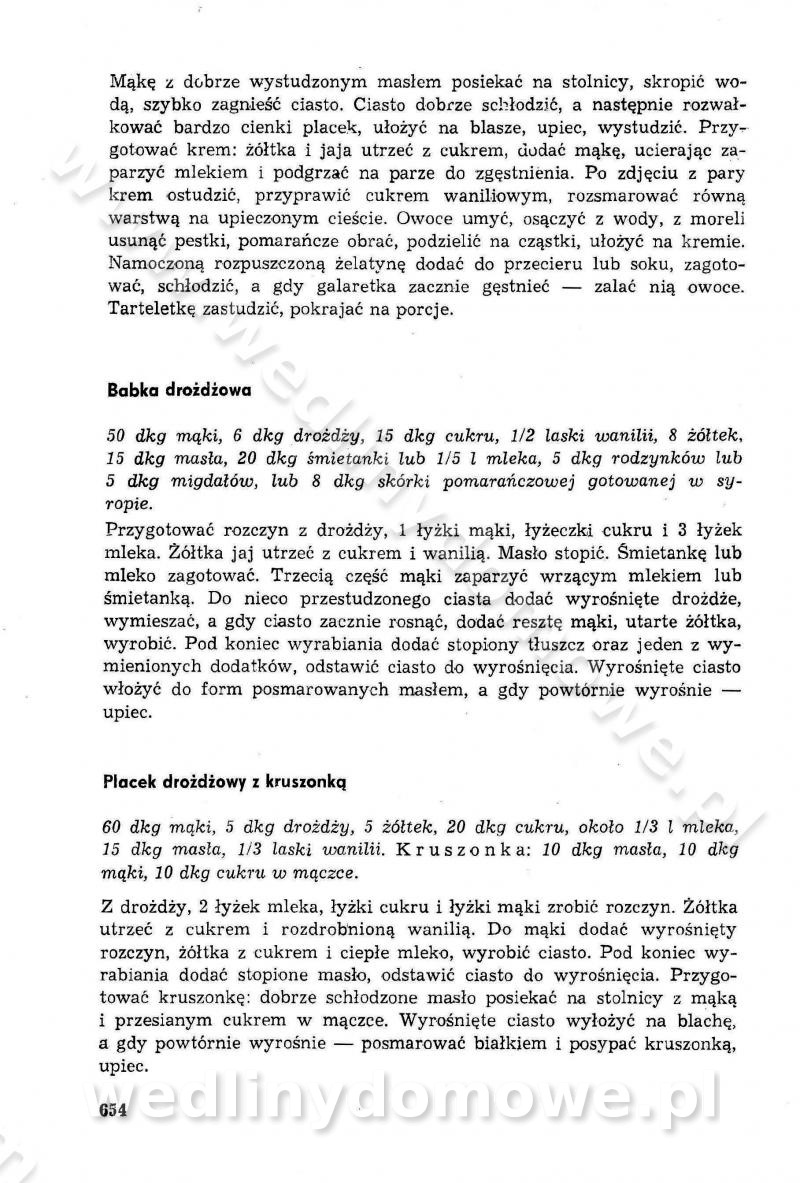 Mąkę z dobrze wystudzonym masłem posiekać na stolnicy, skropić wodą, szybko zagnieść ciasto. Ciasto dobrze schłodzić, a następnie rozwałkować bardzo cienki placek, ułożyć na blasze, upiec, wystudzić. Przygotować krem: żółtka i jaja utrzeć z cukrem, dodać mąkę, ucierając zaparzyć mlekiem i podgrzać na parze do zgęstnienia. Po zdjęciu z pary krem ostudzić, przyprawić cukrem waniliowym, rozsmarować równą warstwą na upieczonym cieście. Owoce umyć, osączyć z wody, z moreli usunąć pestki, pomarańcze obrać, podzielić na cząstki, ułożyć na kremie. Namoczoną rozpuszczoną żelatynę dodać do przecieru lub soku, zagotować, schłodzić, a gdy galaretka zacznie gęstnieć — zalać nią owoce. Tarteletkę zastudzić, pokrajać na porcje.

Babka drożdżowa

50 dkg mąki, 6 dkg drożdży, 15 dkg cukru, 1/2 laski wanilii, 8 żółtek, 15 dkg masła, 20 dkg śmietanki lub 1/5 l mleka, 5 dkg rodzynków lub 5 dkg migdałów, lub 8 dkg skórki pomarańczowej gotowanej w syropie.

Przygotować rozczyn z drożdży, 1 łyżki mąki, łyżeczki cukru i 3 łyżek mleka. Żółtka jaj utrzeć z cukrem i wanilią. Masło stopić. Śmietankę lub mleko zagotować. Trzecią część mąki zaparzyć wrzącym mlekiem lub śmietanką. Do nieco przestudzonego ciasta dodać wyrośnięte drożdże, wymieszać, a gdy ciasto zacznie rosnąć, dodać resztę mąki, utarte żółtka, wyrobić. Pod koniec wyrabiania dodać stopiony tłuszcz oraz jeden z wymienionych dodatków, odstawić ciasto do wyrośnięcia. Wyrośnięte ciasto włożyć do form posmarowanych masłem, a gdy powtórnie wyrośnie — upiec.

Placek drożdżowy z kruszonką

60 dkg mąki, 5 dkg drożdży, 5 żółtek, 20 dkg cukru, około 1/3 l mleka, 15 dkg masła, 1/3 laski wanilii. Kruszonka: 10 dkg masła, 10 dkg mąki, 10 dkg cukru w mączce.

Z drożdży, 2 łyżek mleka, łyżki cukru i łyżki mąki zrobić rozczyn. Żółtka utrzeć z cukrem i rozdrobnioną wanilią. Do mąki dodać wyrośnięty rozczyn, żółtka z cukrem i ciepłe mleko, wyrobić ciasto. Pod koniec wyrabiania dodać stopione masło, odstawić ciasto do wyrośnięcia. Przygotować kruszonkę: dobrze schłodzone masło posiekać na stolnicy z mąką i przesianym cukrem w mączce. Wyrośnięte ciasto wyłożyć na blachę, a gdy powtórnie wyrośnie — posmarować białkiem i posypać kruszonką, upiec.

654

wedlinydomowe.pl